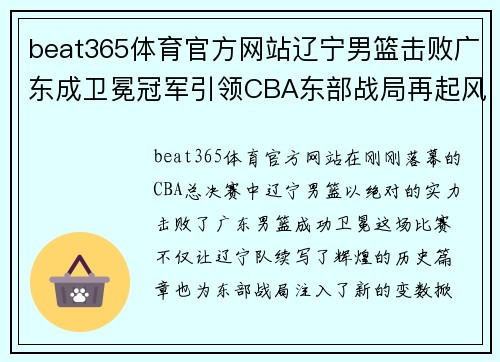 beat365体育官方网站辽宁男篮击败广东成卫冕冠军引领CBA东部战局再起风

beat365体育官方网站在刚刚落幕的CBA总决赛中辽宁男篮以绝对的实力击败了广东男篮成功卫冕这场比赛不仅让辽宁队续写了辉煌的历史篇章也为东部战局注入了新的变数掀